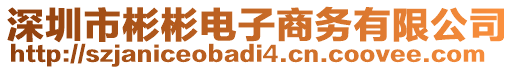 深圳市彬彬电子商务有限公司
http://szjaniceobadi4.cn.coovee.com